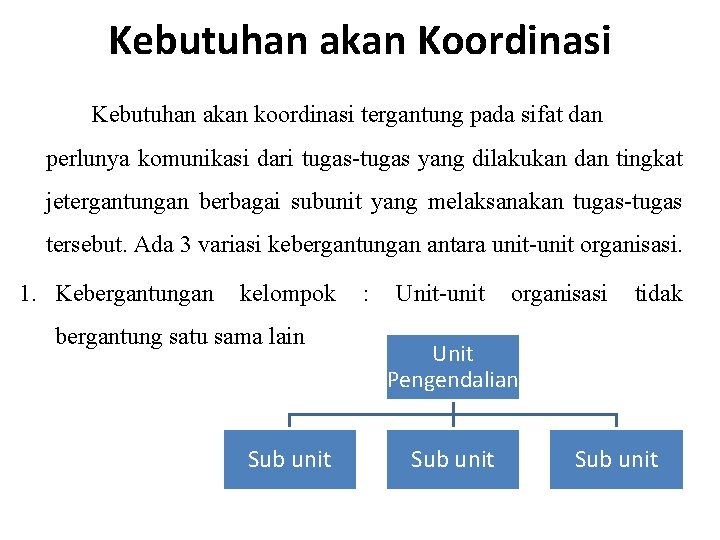 Kebutuhan akan Koordinasi

Kebutuhan akan koordinasi tergantung pada sifat dan perlunya komunikasi dari tugas-tugas yang dilakukan dan tingkat jetergantungan berbagai subunit yang melaksanakan tugas-tugas tersebut. Ada 3 variasi kebergantungan antara unit-unit organisasi.

1. Kebergantungan kelompok : Unit-unit organisasi tidak bergantung satu sama lain

Unit Pengendalian

Sub unit

Sub unit

Sub unit